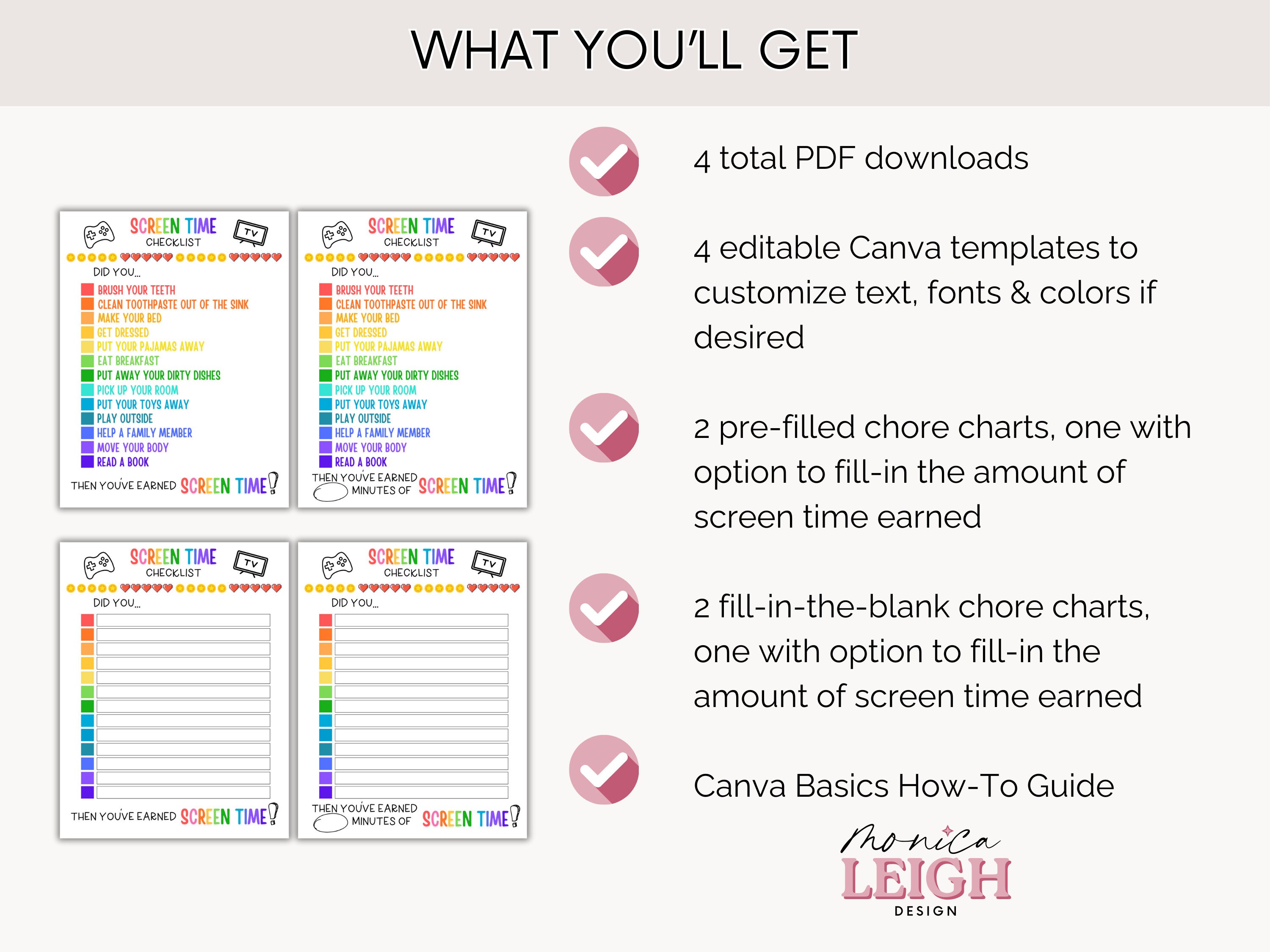 WHAT YOU'LL GET

SCREEN TIME
CHECKLIST
TV
DID YOU...
BRUSH YOUR TEETH
CLEAN TOOTHPASTE OUT OF THE SINK
MAKE YOUR BED
GET DRESSED
PUT YOUR PAJAMAS AWAY
EAT BREAKFAST
PUT AWAY YOUR DIRTY DISHES
PICK UP YOUR ROOM
PUT YOUR TOYS AWAY
PLAY OUTSIDE
HELP A FAMILY MEMBER
MOVE YOUR BODY
READ A BOOK
THEN YOU'VE EARNED SCREEN TIME!

SCREEN TIME
CHECKLIST
TV
DID YOU...
BRUSH YOUR TEETH
CLEAN TOOTHPASTE OUT OF THE SINK
MAKE YOUR BED
GET DRESSED
PUT YOUR PAJAMAS AWAY
EAT BREAKFAST
PUT AWAY YOUR DIRTY DISHES
PICK UP YOUR ROOM
PUT YOUR TOYS AWAY
PLAY OUTSIDE
HELP A FAMILY MEMBER
MOVE YOUR BODY
READ A BOOK
THEN YOU'VE EARNED MINUTES OF SCREEN TIME!

SCREEN TIME
CHECKLIST
TV
DID YOU...
THEN YOU'VE EARNED SCREEN TIME!

SCREEN TIME
CHECKLIST
TV
DID YOU...
THEN YOU'VE EARNED MINUTES OF SCREEN TIME!

4 total PDF downloads

4 editable Canva templates to customize text, fonts & colors if desired

2 pre-filled chore charts, one with option to fill-in the amount of screen time earned

2 fill-in-the-blank chore charts, one with option to fill-in the amount of screen time earned

Canva Basics How-To Guide

Monica
LEIGH
DESIGN